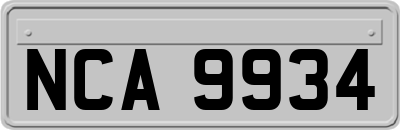 NCA 9934